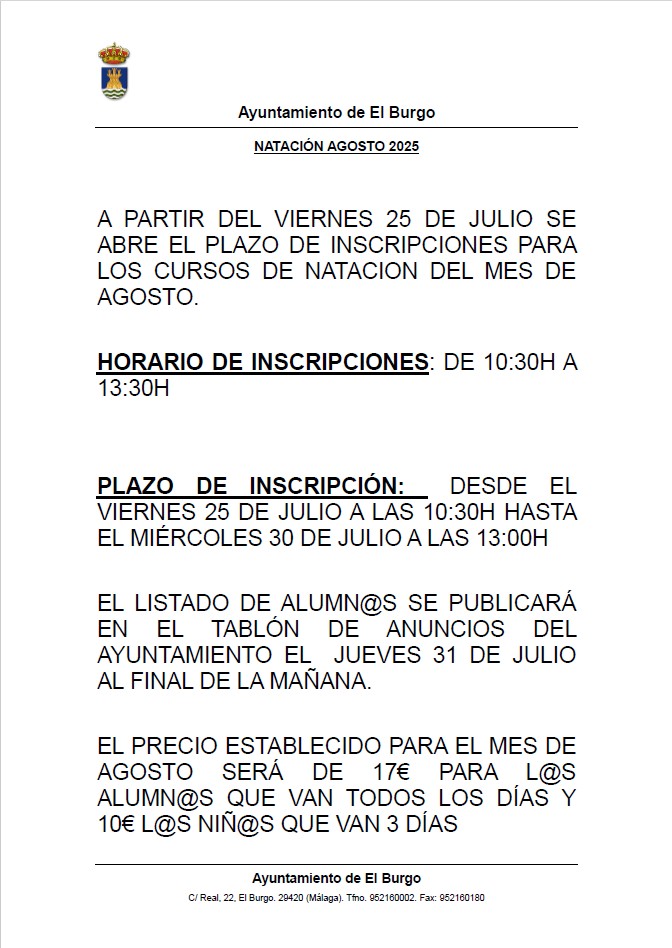 Ayuntamiento de El Burgo

NATACIÓN AGOSTO 2025

A PARTIR DEL VIERNES 25 DE JULIO SE ABRE EL PLAZO DE INSCRIPCIONES PARA LOS CURSOS DE NATACION DEL MES DE AGOSTO.

HORARIO DE INSCRIPCIONES: DE 10:30H A 13:30H

PLAZO DE INSCRIPCIÓN: DESDE EL VIERNES 25 DE JULIO A LAS 10:30H HASTA EL MIÉRCOLES 30 DE JULIO A LAS 13:00H

EL LISTADO DE ALUMN@S SE PUBLICARÁ EN EL TABLÓN DE ANUNCIOS DEL AYUNTAMIENTO EL JUEVES 31 DE JULIO AL FINAL DE LA MAÑANA.

EL PRECIO ESTABLECIDO PARA EL MES DE AGOSTO SERÁ DE 17€ PARA L@S ALUMN@S QUE VAN TODOS LOS DÍAS Y 10€ L@S NIÑ@S QUE VAN 3 DÍAS

Ayuntamiento de El Burgo
C/ Real, 22, El Burgo. 29420 (Málaga). Tfno. 952160002. Fax: 952160180